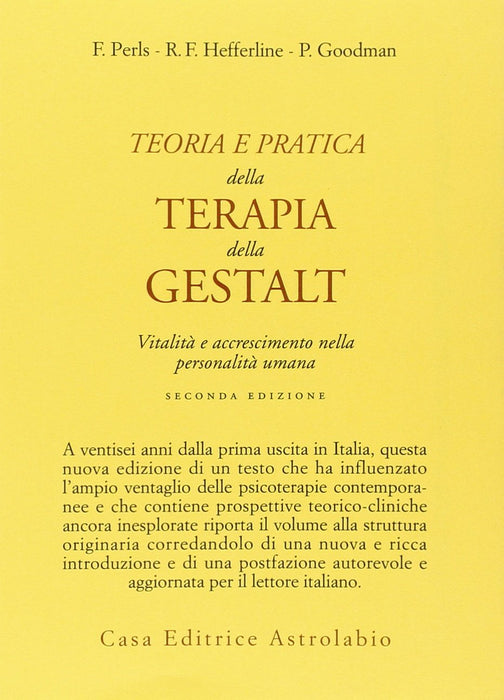 F. Perls - R. F. Hefferline - P. Goodman

TEORIA E PRATICA
della
TERAPIA
della
GESTALT

Vitalità e accrescimento nella personalità umana

SECONDA EDIZIONE

A ventisei anni dalla prima uscita in Italia, questa nuova edizione di un testo che ha influenzato l'ampio ventaglio delle psicoterapie contemporanee e che contiene prospettive teorico-cliniche ancora inesplorate riporta il volume alla struttura originaria corredandolo di una nuova e ricca introduzione e di una postfazione autorevole e aggiornata per il lettore italiano.

Casa Editrice Astrolabio